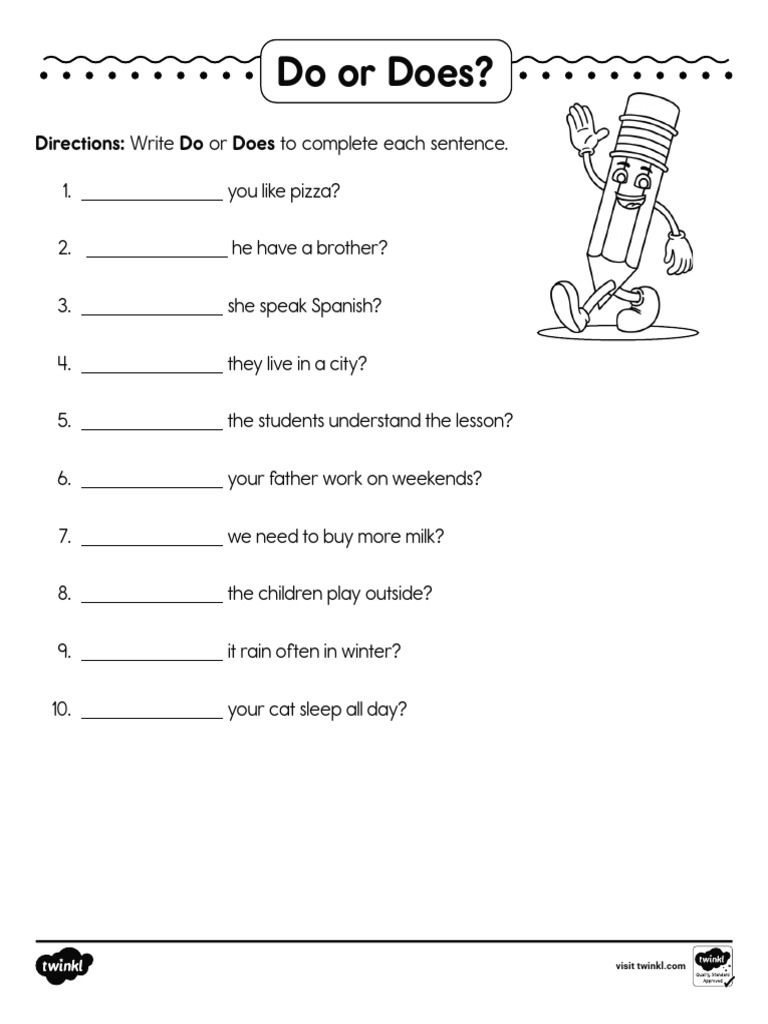 Do or Does?

Directions: Write Do or Does to complete each sentence.

1. ____ you like pizza?

2. ____ he have a brother?

3. ____ she speak Spanish?

4. ____ they live in a city?

5. ____ the students understand the lesson?

6. ____ your father work on weekends?

7. ____ we need to buy more milk?

8. ____ the children play outside?

9. ____ it rain often in winter?

10. ____ your cat sleep all day?

twinkl

visit twinkl.com

twinkl
Quality Standard Approved